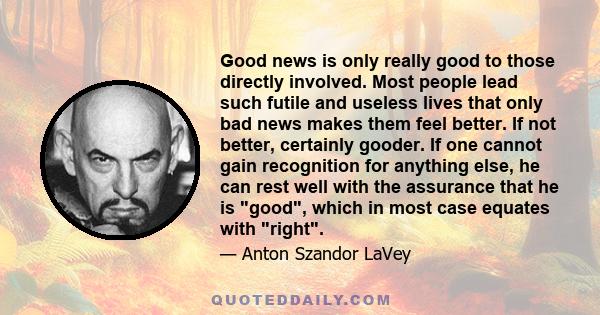 Good news is only really good to those directly involved. Most people lead such futile and useless lives that only bad news makes them feel better. If not better, certainly gooder. If one cannot gain recognition for anything else, he can rest well with the assurance that he is "good", which in most case equates with "right".

— Anton Szandor LaVey

QUOTEDDAILY.COM